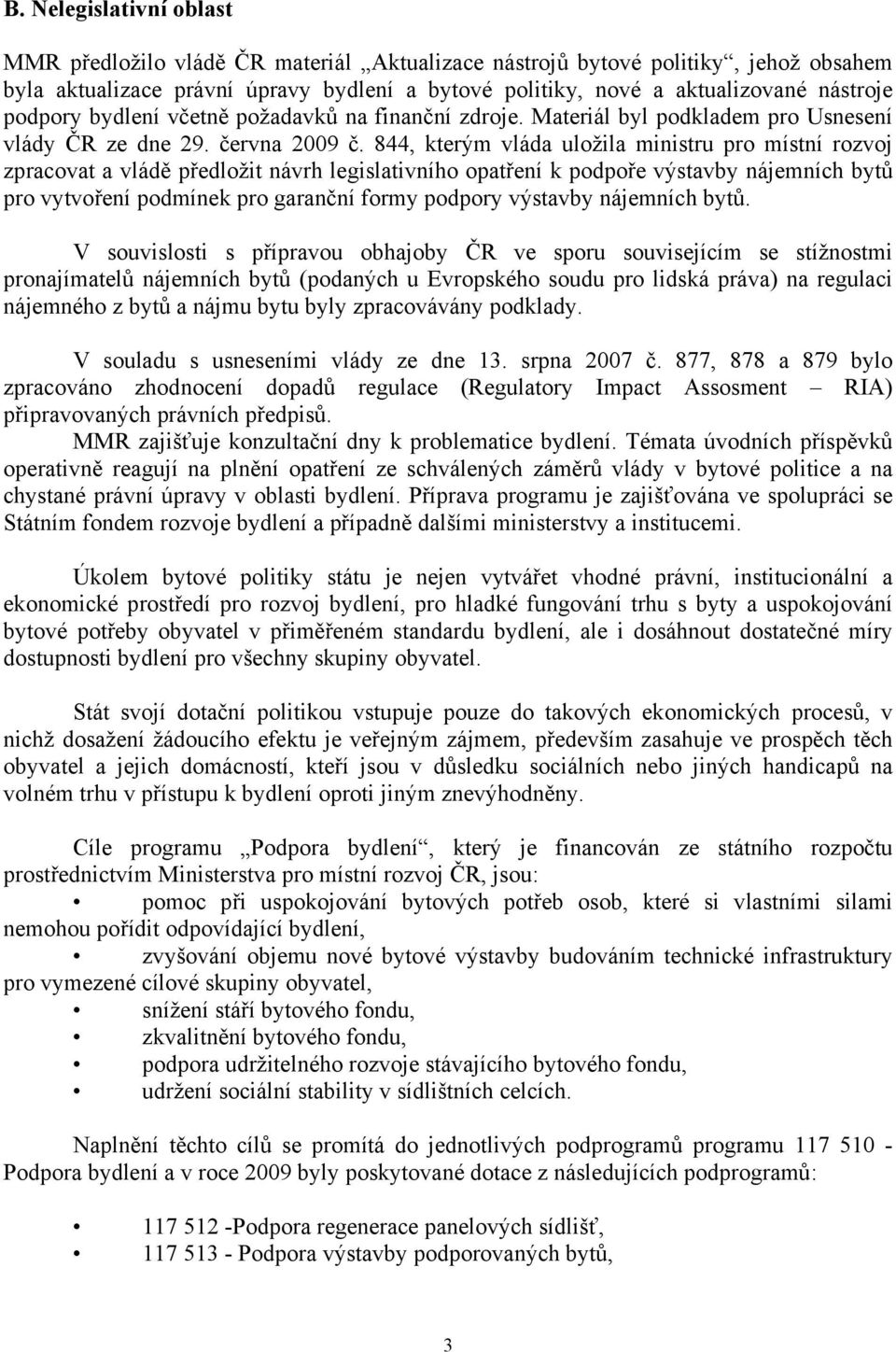 B. Nelegislativní oblast

MMR předložilo vládě ČR materiál „Aktualizace nástrojů bytové politiky“, jehož obsahem byla aktualizace právní úpravy bydlení a bytové politiky, nové a aktualizované nástroje podpory bydlení včetně požadavků na finanční zdroje. Materiál byl podkladem pro Usnesení vlády ČR ze dne 29. června 2009 č. 844, kterým vláda uložila ministru pro místní rozvoj zpracovat a vládě předložit návrh legislativního opatření k podpoře výstavby nájemních bytů pro vytvoření podmínek pro garanční formy podpory výstavby nájemních bytů.

V souvislosti s přípravou obhajoby ČR ve sporu souvisejícím se stížnostmi pronajímatelů nájemních bytů (podaných u Evropského soudu pro lidská práva) na regulaci nájemného z bytů a nájmu bytu byly zpracovávány podklady.

V souladu s usneseními vlády ze dne 13. srpna 2007 č. 877, 878 a 879 bylo zpracováno zhodnocení dopadů regulace (Regulatory Impact Assosment – RIA) připravovaných právních předpisů.
MMR zajišťuje konzultační dny k problematice bydlení. Témata úvodních příspěvků operativně reagují na plnění opatření ze schválených záměrů vlády v bytové politice a na chystané právní úpravy v oblasti bydlení. Příprava programu je zajišťována ve spolupráci se Státním fondem rozvoje bydlení a případně dalšími ministerstvy a institucemi.

Úkolem bytové politiky státu je nejen vytvářet vhodné právní, institucionální a ekonomické prostředí pro rozvoj bydlení, pro hladké fungování trhu s byty a uspokojování bytové potřeby obyvatel v přiměřeném standardu bydlení, ale i dosáhnout dostatečné míry dostupnosti bydlení pro všechny skupiny obyvatel.

Stát svojí dotační politikou vstupuje pouze do takových ekonomických procesů, v nichž dosažení žádoucího efektu je veřejným zájmem, především zasahuje ve prospěch těch obyvatel a jejich domácností, kteří jsou v důsledku sociálních nebo jiných handicapů na volném trhu v přístupu k bydlení oproti jiným znevýhodněny.

Cíle programu „Podpora bydlení“, který je financován ze státního rozpočtu prostřednictvím Ministerstva pro místní rozvoj ČR, jsou:
• pomoc při uspokojování bytových potřeb osob, které si vlastními silami nemohou pořídit odpovídající bydlení,
• zvyšování objemu nové bytové výstavby budováním technické infrastruktury pro vymezené cílové skupiny obyvatel,
• snížení stáří bytového fondu,
• zkvalitnění bytového fondu,
• podpora udržitelného rozvoje stávajícího bytového fondu,
• udržení sociální stability v sídlištních celcích.

Naplnění těchto cílů se promítá do jednotlivých podprogramů programu 117 510 - Podpora bydlení a v roce 2009 byly poskytované dotace z následujících podprogramů:

• 117 512 -Podpora regenerace panelových sídlišť,
• 117 513 - Podpora výstavby podporovaných bytů,

3